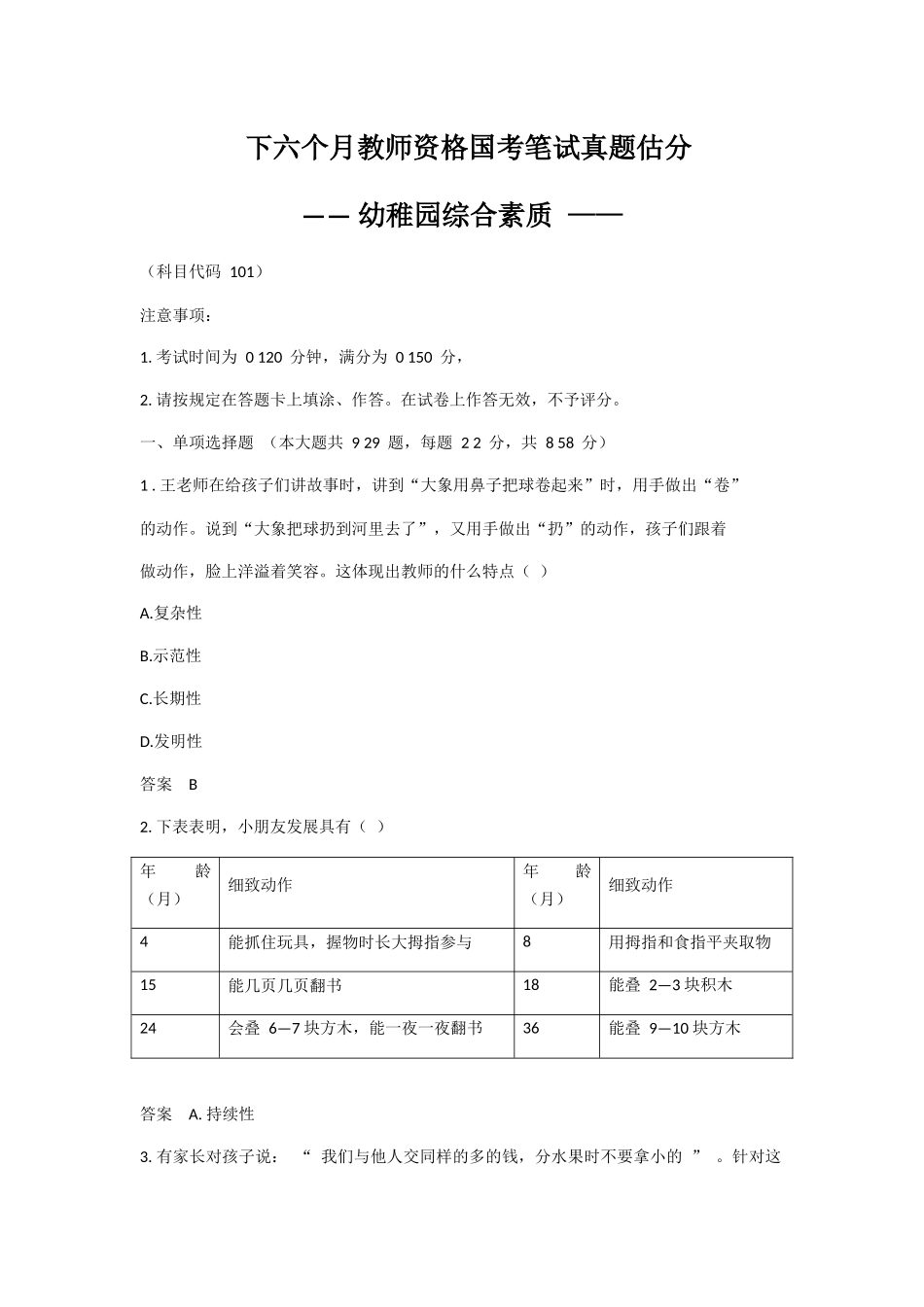 下六个月教师资格国考笔试真题估分

—— 幼稚园综合素质 ——

（科目代码 101）

注意事项：

1. 考试时间为 0 120 分钟，满分为 0 150 分，

2. 请按规定在答题卡上填涂、作答。在试卷上作答无效，不予评分。

一、单项选择题 （本大题共 9 29 题，每题 2 2 分，共 8 58 分）

1 . 王老师在给孩子们讲故事时，讲到“大象用鼻子把球卷起来”时，用手做出“卷”的动作。说到“大象把球扔到河里去了”，又用手做出“扔”的动作，孩子们跟着做动作，脸上洋溢着笑容。这体现出教师的什么特点（ ）

A.复杂性

B.示范性

C.长期性

D.发明性

答案 B

2. 下表表明，小朋友发展具有（ ）

| 年 龄（月） | 细致动作 | 年 龄（月） | 细致动作 |
|---|---|---|---|
| 4 | 能抓住玩具，握物时长大拇指参与 | 8 | 用拇指和食指平夹取物 |
| 15 | 能几页几页翻书 | 18 | 能叠 2—3 块积木 |
| 24 | 会叠 6—7 块方木，能一夜一夜翻书 | 36 | 能叠 9—10 块方木 |

答案 A. 持续性

3. 有家长对孩子说： “ 我们与他人交同样的多的钱，分水果时不要拿小的 ” 。针对这